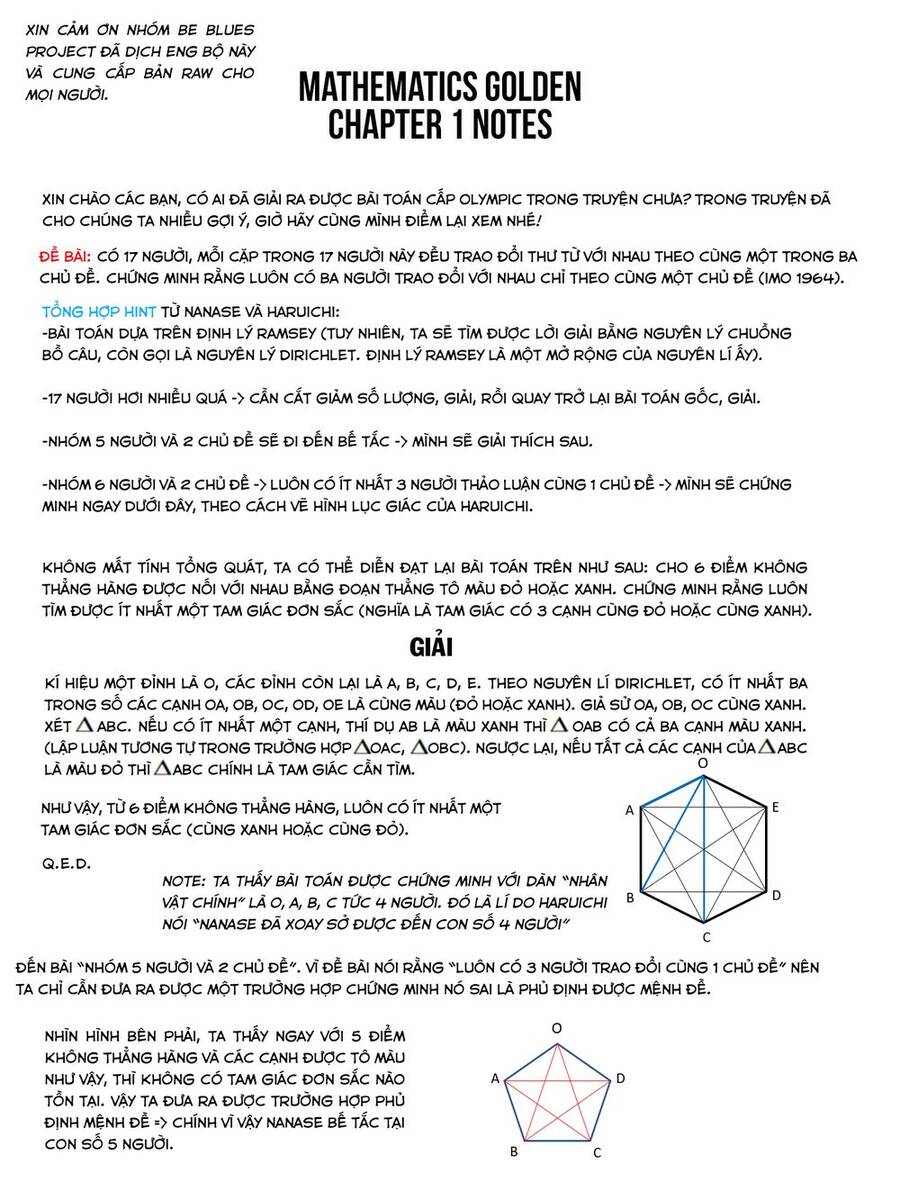 XIN CẢM ƠN NHÓM BE BLUES PROJECT ĐÃ DỊCH ENG BỘ NÀY VÀ CUNG CẤP BẢN RAW CHO MỌI NGƯỜI.

MATHEMATICS GOLDEN
CHAPTER 1 NOTES

XIN CHÀO CÁC BẠN, CÓ AI ĐÃ GIẢI RA ĐƯỢC BÀI TOÁN CẤP OLYMPIC TRONG TRUYỆN CHƯA? TRONG TRUYỆN ĐÃ CHO CHÚNG TA NHIỀU GỢI Ý, GIỜ HÃY CÙNG MÌNH ĐIỂM LẠI XEM NHÉ!

ĐỀ BÀI: CÓ 17 NGƯỜI, MỖI CẶP TRONG 17 NGƯỜI NÀY ĐỀU TRAO ĐỔI THƯ TỪ VỚI NHAU THEO CÙNG MỘT TRONG BA CHỦ ĐỀ. CHỨNG MINH RẰNG LUÔN CÓ BA NGƯỜI TRAO ĐỔI VỚI NHAU CHỈ THEO CÙNG MỘT CHỦ ĐỀ (IMO 1964).

TỔNG HỢP HINT TỪ NANASE VÀ HARUICHI:
-BÀI TOÁN DỰA TRÊN ĐỊNH LÝ RAMSEY (TUY NHIÊN, TA SẼ TÌM ĐƯỢC LỜI GIẢI BẰNG NGUYÊN LÝ CHUỒNG BỒ CÂU, CÒN GỌI LÀ NGUYÊN LÝ DIRICHLET. ĐỊNH LÝ RAMSEY LÀ MỘT MỞ RỘNG CỦA NGUYÊN LÍ ẤY).

-17 NGƯỜI HƠI NHIỀU QUÁ -> CẦN CẮT GIẢM SỐ LƯỢNG, GIẢI, RỒI QUAY TRỞ LẠI BÀI TOÁN GỐC, GIẢI.

-NHÓM 5 NGƯỜI VÀ 2 CHỦ ĐỀ SẼ ĐI ĐẾN BẾ TẮC -> MÌNH SẼ GIẢI THÍCH SAU.

-NHÓM 6 NGƯỜI VÀ 2 CHỦ ĐỀ -> LUÔN CÓ ÍT NHẤT 3 NGƯỜI THẢO LUẬN CÙNG 1 CHỦ ĐỀ -> MÌNH SẼ CHỨNG MINH NGAY DƯỚI ĐÂY, THEO CÁCH VẼ HÌNH LỤC GIÁC CỦA HARUICHI.

KHÔNG MẤT TÍNH TỔNG QUÁT, TA CÓ THỂ DIỄN ĐẠT LẠI BÀI TOÁN TRÊN NHƯ SAU: CHO 6 ĐIỂM KHÔNG THẲNG HÀNG ĐƯỢC NỐI VỚI NHAU BẰNG ĐOẠN THẲNG TÔ MÀU ĐỎ HOẶC XANH. CHỨNG MINH RẰNG LUÔN TÌM ĐƯỢC ÍT NHẤT MỘT TAM GIÁC ĐƠN SẮC (NGHĨA LÀ TAM GIÁC CÓ 3 CẠNH CÙNG ĐỎ HOẶC CÙNG XANH).

GIẢI

KÍ HIỆU MỘT ĐỈNH LÀ O, CÁC ĐỈNH CÒN LẠI LÀ A, B, C, D, E. THEO NGUYÊN LÍ DIRICHLET, CÓ ÍT NHẤT BA TRONG SỐ CÁC CẠNH OA, OB, OC, OD, OE LÀ CÙNG MÀU (ĐỎ HOẶC XANH). GIẢ SỬ OA, OB, OC CÙNG XANH. XÉT $\triangle$ABC. NẾU CÓ ÍT NHẤT MỘT CẠNH, THÍ DỤ AB LÀ MÀU XANH THÌ $\triangle$OAB CÓ CẢ BA CẠNH MÀU XANH. (LẬP LUẬN TƯƠNG TỰ TRONG TRƯỜNG HỢP $\triangle$OAC, $\triangle$OBC). NGƯỢC LẠI, NẾU TẤT CẢ CÁC CẠNH CỦA $\triangle$ABC LÀ MÀU ĐỎ THÌ $\triangle$ABC CHÍNH LÀ TAM GIÁC CẦN TÌM.

NHƯ VẬY, TỪ 6 ĐIỂM KHÔNG THẲNG HÀNG, LUÔN CÓ ÍT NHẤT MỘT TAM GIÁC ĐƠN SẮC (CÙNG XANH HOẶC CÙNG ĐỎ).

Q.E.D.

NOTE: TA THẤY BÀI TOÁN ĐƯỢC CHỨNG MINH VỚI DÀN "NHÂN VẬT CHÍNH" LÀ O, A, B, C TỨC 4 NGƯỜI. ĐÓ LÀ LÍ DO HARUICHI NÓI "NANASE ĐÃ XOAY SỞ ĐƯỢC ĐẾN CON SỐ 4 NGƯỜI"

O
A
E
B
D
C

ĐẾN BÀI "NHÓM 5 NGƯỜI VÀ 2 CHỦ ĐỀ". VÌ ĐỀ BÀI NÓI RẰNG "LUÔN CÓ 3 NGƯỜI TRAO ĐỔI CÙNG 1 CHỦ ĐỀ" NÊN TA CHỈ CẦN ĐƯA RA ĐƯỢC MỘT TRƯỜNG HỢP CHỨNG MINH NÓ SAI LÀ PHỦ ĐỊNH ĐƯỢC MỆNH ĐỀ.

NHÌN HÌNH BÊN PHẢI, TA THẤY NGAY VỚI 5 ĐIỂM KHÔNG THẲNG HÀNG VÀ CÁC CẠNH ĐƯỢC TÔ MÀU NHƯ VẬY, THÌ KHÔNG CÓ TAM GIÁC ĐƠN SẮC NÀO TỒN TẠI. VẬY TA ĐƯA RA ĐƯỢC TRƯỜNG HỢP PHỦ ĐỊNH MỆNH ĐỀ => CHÍNH VÌ VẬY NANASE BẾ TẮC TẠI CON SỐ 5 NGƯỜI.

O
A
D
B
C